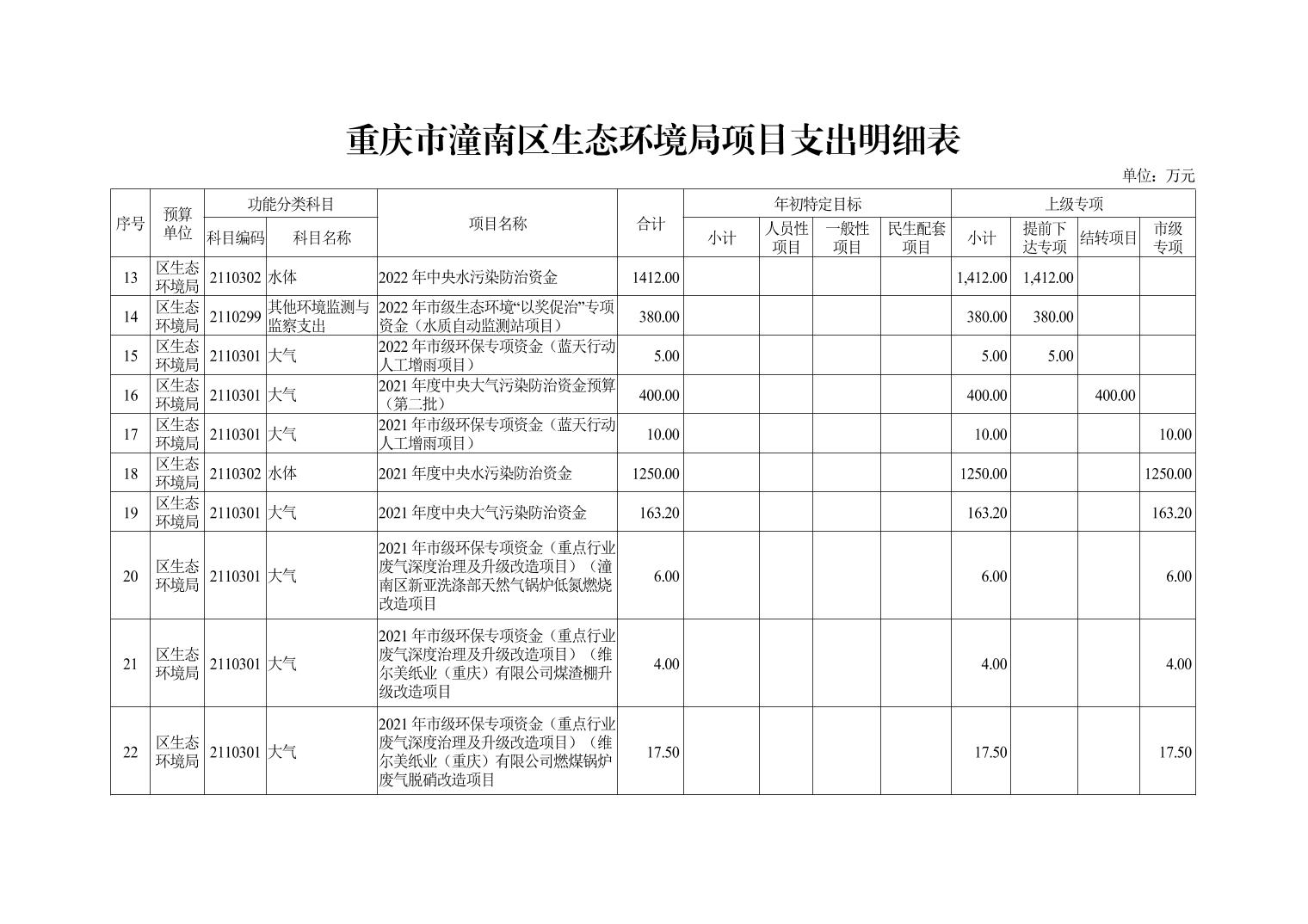 重庆市潼南区生态环境局项目支出明细表

单位：万元

| 序号 | 预算单位 | 功能分类科目 |  | 项目名称 | 合计 | 年初特定目标 |  |  |  | 上级专项 |  |  |  |
|---|---|---|---|---|---|---|---|---|---|---|---|---|---|
|  |  | 科目编码 | 科目名称 |  |  | 小计 | 人员性项目 | 一般性项目 | 民生配套项目 | 小计 | 提前下达专项 | 结转项目 | 市级专项 |
| 13 | 区生态环境局 | 2110302 | 水体 | 2022年中央水污染防治资金 | 1412.00 |  |  |  |  | 1,412.00 | 1,412.00 |  |  |
| 14 | 区生态环境局 | 2110299 | 其他环境监测与监察支出 | 2022年市级生态环境“以奖促治”专项资金（水质自动监测站项目） | 380.00 |  |  |  |  | 380.00 | 380.00 |  |  |
| 15 | 区生态环境局 | 2110301 | 大气 | 2022年市级环保专项资金（蓝天行动人工增雨项目） | 5.00 |  |  |  |  | 5.00 | 5.00 |  |  |
| 16 | 区生态环境局 | 2110301 | 大气 | 2021年度中央大气污染防治资金预算（第二批） | 400.00 |  |  |  |  | 400.00 |  | 400.00 |  |
| 17 | 区生态环境局 | 2110301 | 大气 | 2021年市级环保专项资金（蓝天行动人工增雨项目） | 10.00 |  |  |  |  | 10.00 |  |  | 10.00 |
| 18 | 区生态环境局 | 2110302 | 水体 | 2021年度中央水污染防治资金 | 1250.00 |  |  |  |  | 1250.00 |  |  | 1250.00 |
| 19 | 区生态环境局 | 2110301 | 大气 | 2021年度中央大气污染防治资金 | 163.20 |  |  |  |  | 163.20 |  |  | 163.20 |
| 20 | 区生态环境局 | 2110301 | 大气 | 2021年市级环保专项资金（重点行业废气深度治理及升级改造项目）（潼南区新亚洗涤部天然气锅炉低氮燃烧改造项目 | 6.00 |  |  |  |  | 6.00 |  |  | 6.00 |
| 21 | 区生态环境局 | 2110301 | 大气 | 2021年市级环保专项资金（重点行业废气深度治理及升级改造项目）（维尔美纸业（重庆）有限公司煤渣棚升级改造项目 | 4.00 |  |  |  |  | 4.00 |  |  | 4.00 |
| 22 | 区生态环境局 | 2110301 | 大气 | 2021年市级环保专项资金（重点行业废气深度治理及升级改造项目）（维尔美纸业（重庆）有限公司燃煤锅炉废气脱硝改造项目 | 17.50 |  |  |  |  | 17.50 |  |  | 17.50 |